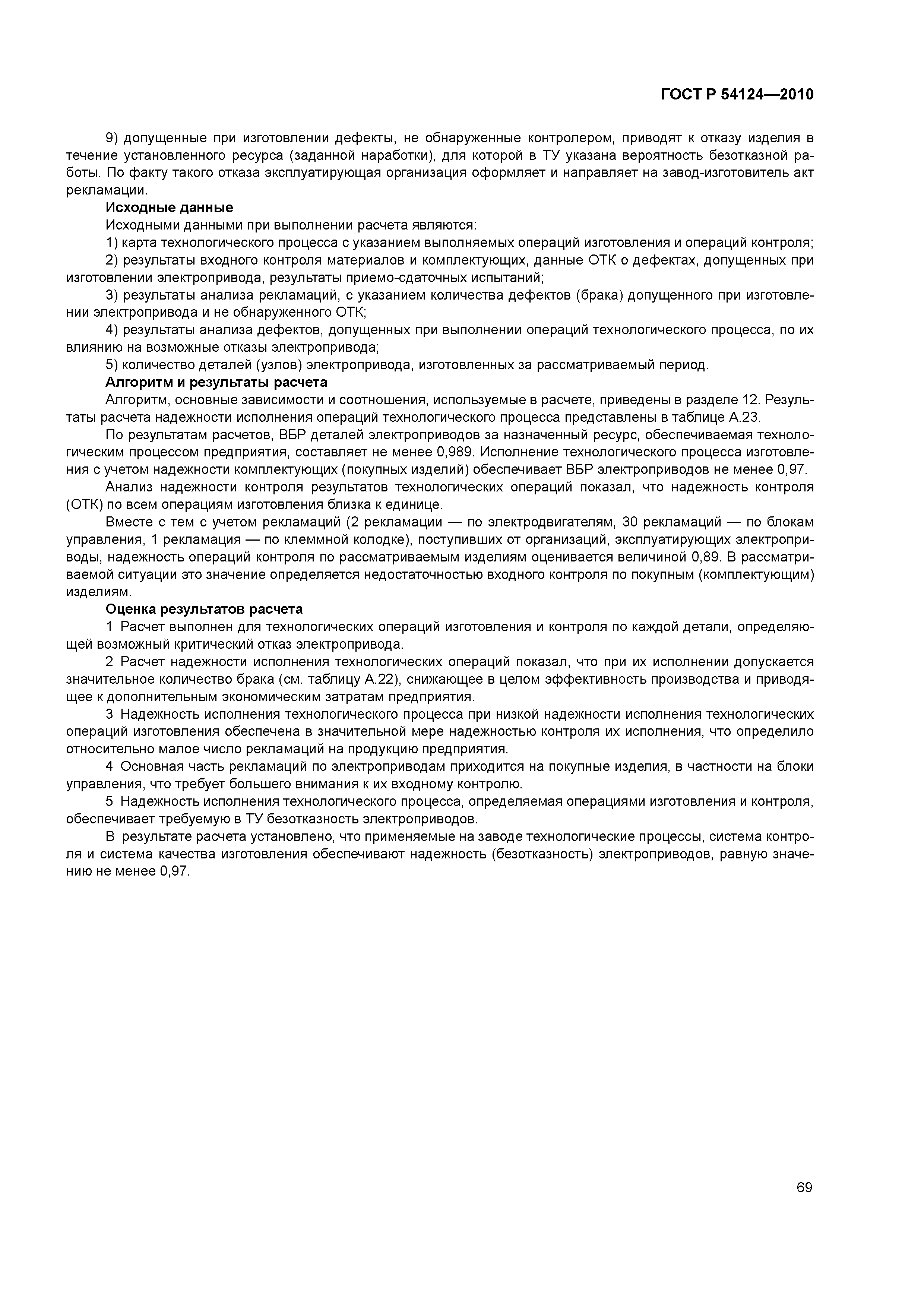 ГОСТ Р 54124—2010

9) допущенные при изготовлении дефекты, не обнаруженные контролером, приводят к отказу изделия в течение установленного ресурса (заданной наработки), для которой в ТУ указана вероятность безотказной работы. По факту такого отказа эксплуатирующая организация оформляет и направляет на завод-изготовитель акт рекламации.

Исходные данные

Исходными данными при выполнении расчета являются:

1) карта технологического процесса с указанием выполняемых операций изготовления и операций контроля;

2) результаты входного контроля материалов и комплектующих, данные ОТК о дефектах, допущенных при изготовлении электропривода, результаты приемо-сдаточных испытаний;

3) результаты анализа рекламаций, с указанием количества дефектов (брака) допущенного при изготовлении электропривода и не обнаруженного ОТК;

4) результаты анализа дефектов, допущенных при выполнении операций технологического процесса, по их влиянию на возможные отказы электропривода;

5) количество деталей (узлов) электропривода, изготовленных за рассматриваемый период.

Алгоритм и результаты расчета

Алгоритм, основные зависимости и соотношения, используемые в расчете, приведены в разделе 12. Результаты расчета надежности исполнения операций технологического процесса представлены в таблице А.23.

По результатам расчетов, ВБР деталей электроприводов за назначенный ресурс, обеспечиваемая технологическим процессом предприятия, составляет не менее 0,989. Исполнение технологического процесса изготовления с учетом надежности комплектующих (покупных изделий) обеспечивает ВБР электроприводов не менее 0,97.

Анализ надежности контроля результатов технологических операций показал, что надежность контроля (ОТК) по всем операциям изготовления близка к единице.

Вместе с тем с учетом рекламаций (2 рекламации — по электродвигателям, 30 рекламаций — по блокам управления, 1 рекламация — по клеммной колодке), поступивших от организаций, эксплуатирующих электроприводы, надежность операций контроля по рассматриваемым изделиям оценивается величиной 0,89. В рассматриваемой ситуации это значение определяется недостаточностью входного контроля по покупным (комплектующим) изделиям.

Оценка результатов расчета

1 Расчет выполнен для технологических операций изготовления и контроля по каждой детали, определяющей возможный критический отказ электропривода.

2 Расчет надежности исполнения технологических операций показал, что при их исполнении допускается значительное количество брака (см. таблицу А.22), снижающее в целом эффективность производства и приводящее к дополнительным экономическим затратам предприятия.

3 Надежность исполнения технологического процесса при низкой надежности исполнения технологических операций изготовления обеспечена в значительной мере надежностью контроля их исполнения, что определило относительно малое число рекламаций на продукцию предприятия.

4 Основная часть рекламаций по электроприводам приходится на покупные изделия, в частности на блоки управления, что требует большего внимания к их входному контролю.

5 Надежность исполнения технологического процесса, определяемая операциями изготовления и контроля, обеспечивает требуемую в ТУ безотказность электроприводов.

В результате расчета установлено, что применяемые на заводе технологические процессы, система контроля и система качества изготовления обеспечивают надежность (безотказность) электроприводов, равную значению не менее 0,97.

69